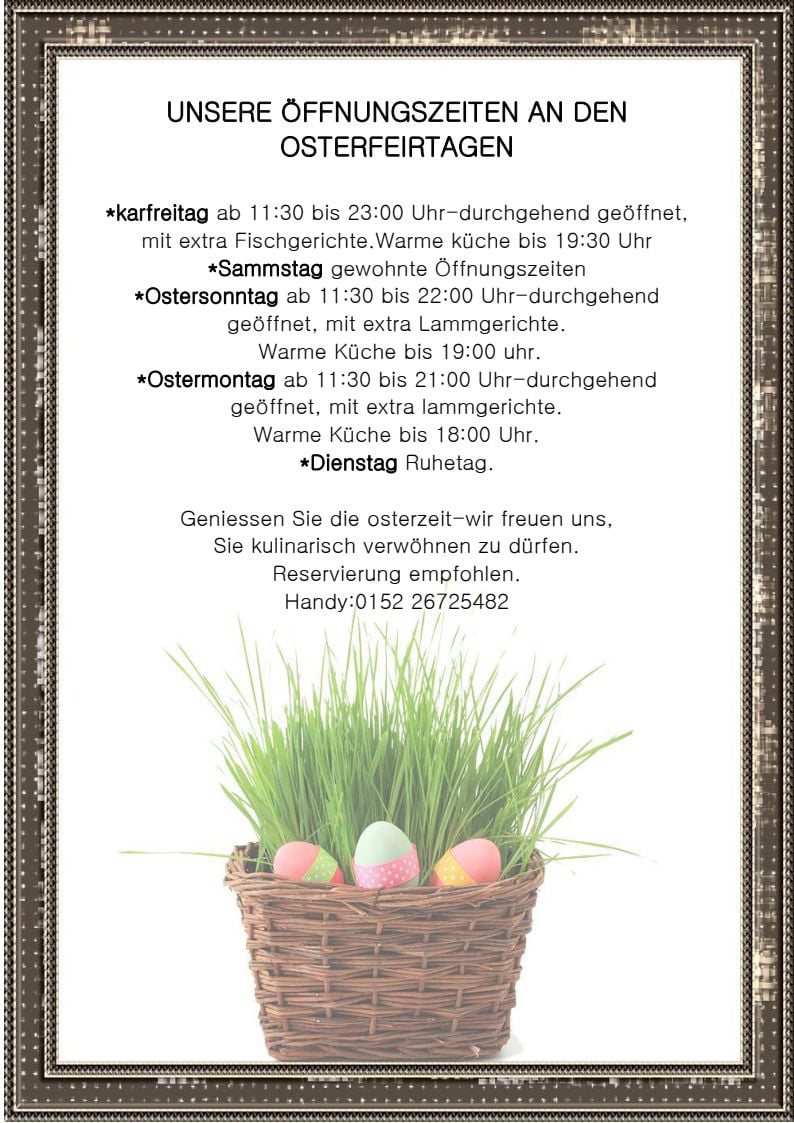 UNSERE ÖFFNUNGSZEITEN AN DEN OSTERFEIRTAGEN

*karfreitag ab 11:30 bis 23:00 Uhr-durchgehend geöffnet, mit extra Fischgerichte.Warme küche bis 19:30 Uhr
*Sammstag gewohnte Öffnungszeiten
*Ostersonntag ab 11:30 bis 22:00 Uhr-durchgehend geöffnet, mit extra Lammgerichte.
Warme Küche bis 19:00 uhr.
*Ostermontag ab 11:30 bis 21:00 Uhr-durchgehend geöffnet, mit extra lammgerichte.
Warme Küche bis 18:00 Uhr.
*Dienstag Ruhetag.

Geniessen Sie die osterzeit-wir freuen uns, Sie kulinarisch verwöhnen zu dürfen.
Reservierung empfohlen.
Handy:0152 26725482